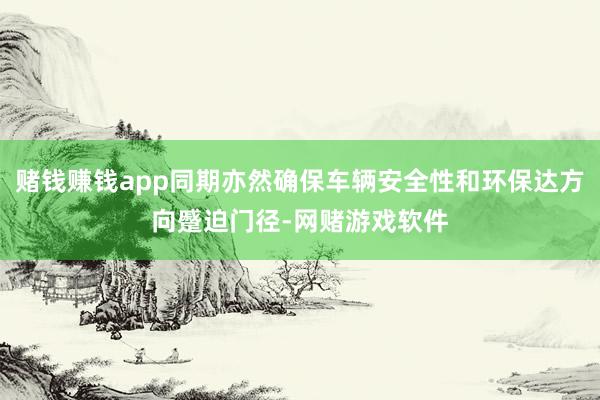 赌钱赚钱app同期亦然确保车辆安全性和环保达方向蹙迫门径-网赌游戏软件